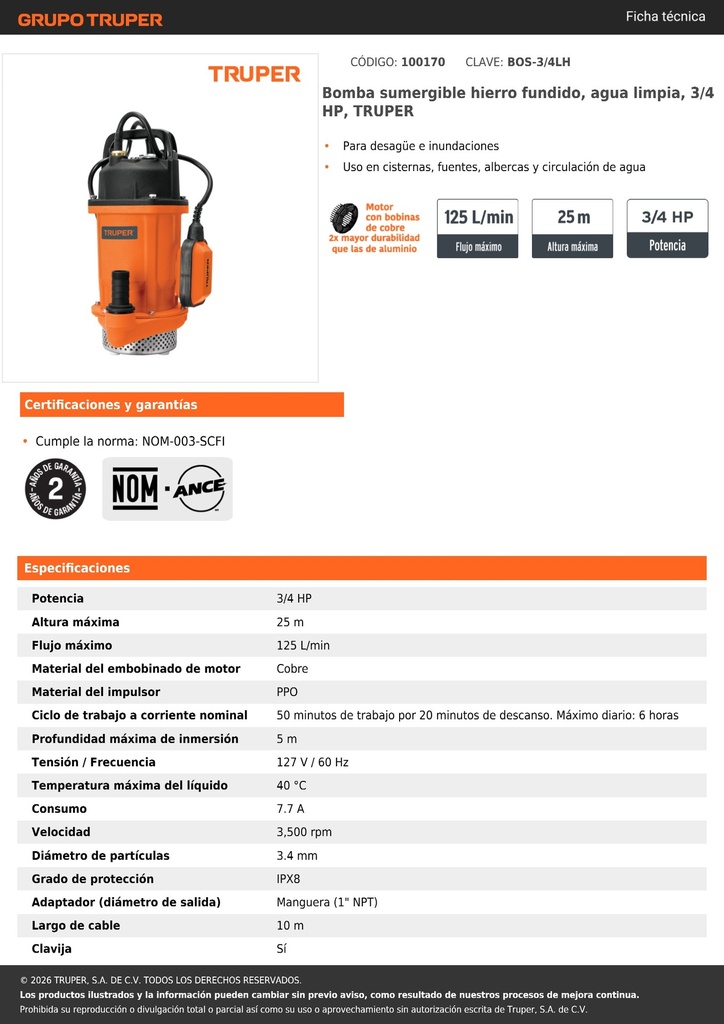 GRUPO TRUPER

Ficha técnica

TRUPER

TRUPER

CÓDIGO: 100170 CLAVE: BOS-3/4LH

Bomba sumergible hierro fundido, agua limpia, 3/4 HP, TRUPER

• Para desagüe e inundaciones
• Uso en cisternas, fuentes, albercas y circulación de agua

Motor con bobinas de cobre 2x mayor durabilidad que las de aluminio

125 L/min
Flujo máximo

25 m
Altura máxima

3/4 HP
Potencia

Certificaciones y garantías

• Cumple la norma: NOM-003-SCFI

AÑOS DE GARANTÍA 2 AÑOS DE GARANTÍA

NOM · ANCE

Especificaciones

| | |
|---|---|
| Potencia | 3/4 HP |
| Altura máxima | 25 m |
| Flujo máximo | 125 L/min |
| Material del embobinado de motor | Cobre |
| Material del impulsor | PPO |
| Ciclo de trabajo a corriente nominal | 50 minutos de trabajo por 20 minutos de descanso. Máximo diario: 6 horas |
| Profundidad máxima de inmersión | 5 m |
| Tensión / Frecuencia | 127 V / 60 Hz |
| Temperatura máxima del líquido | 40 °C |
| Consumo | 7.7 A |
| Velocidad | 3,500 rpm |
| Diámetro de partículas | 3.4 mm |
| Grado de protección | IPX8 |
| Adaptador (diámetro de salida) | Manguera (1" NPT) |
| Largo de cable | 10 m |
| Clavija | Sí |

© 2026 TRUPER, S.A. DE C.V. TODOS LOS DERECHOS RESERVADOS.
Los productos ilustrados y la información pueden cambiar sin previo aviso, como resultado de nuestros procesos de mejora continua.
Prohibida su reproducción o divulgación total o parcial así como su uso o aprovechamiento sin autorización escrita de Truper, S.A. de C.V.